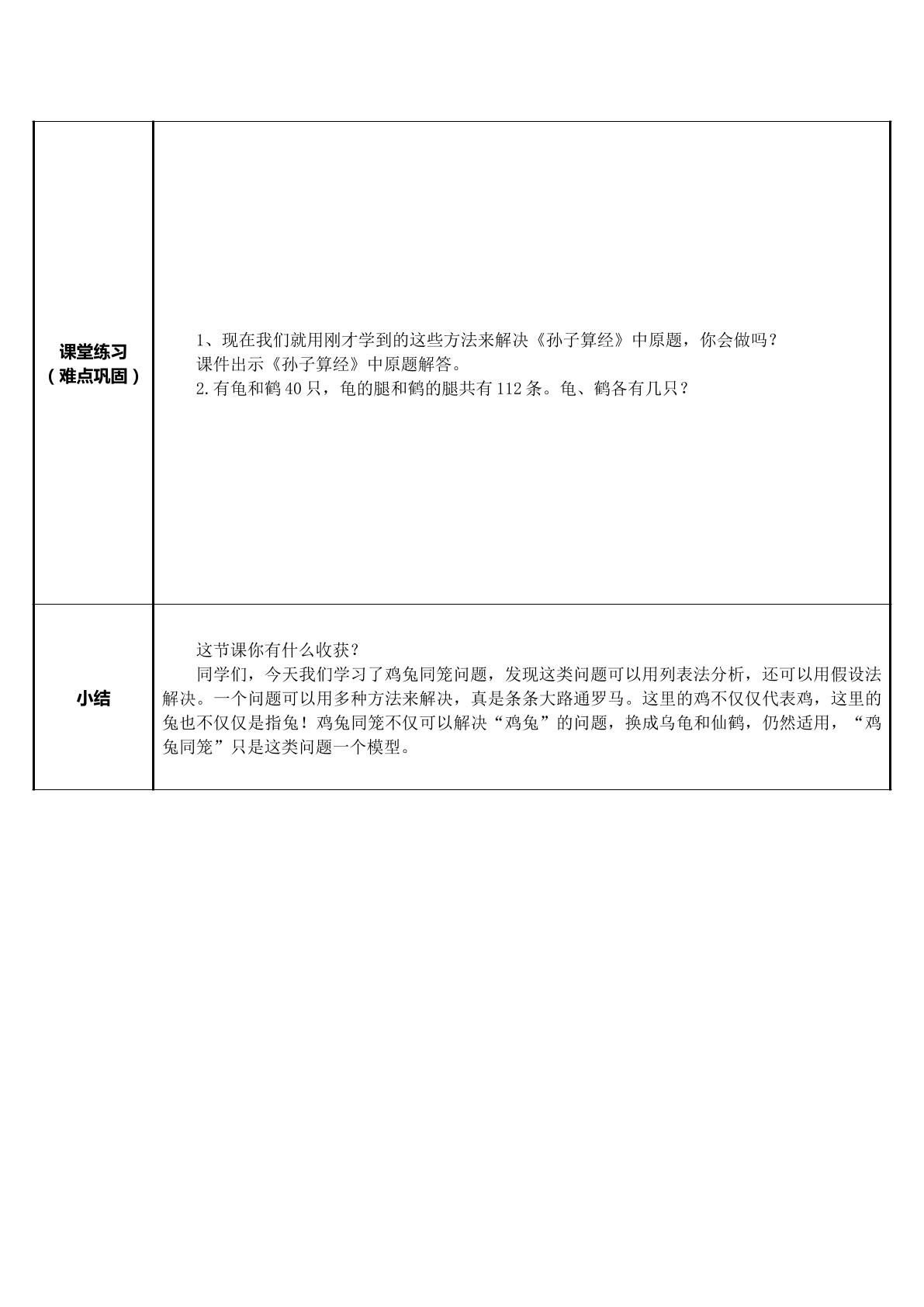 | 课堂练习（难点巩固） | 1、现在我们就用刚才学到的这些方法来解决《孙子算经》中原题，你会做吗？ 课件出示《孙子算经》中原题解答。 2.有龟和鹤40只，龟的腿和鹤的腿共有112条。龟、鹤各有几只？ |
|---|---|
| 小结 | 这节课你有什么收获？ 同学们，今天我们学习了鸡兔同笼问题，发现这类问题可以用列表法分析，还可以用假设法解决。一个问题可以用多种方法来解决，真是条条大路通罗马。这里的鸡不仅仅代表鸡，这里的兔也不仅仅是指兔！鸡兔同笼不仅可以解决“鸡兔”的问题，换成乌龟和仙鹤，仍然适用，“鸡兔同笼”只是这类问题一个模型。 |